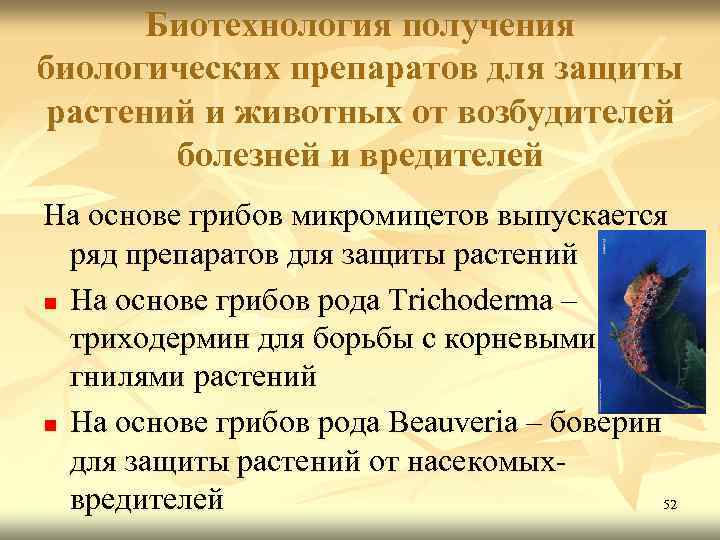 Биотехнология получения биологических препаратов для защиты растений и животных от возбудителей болезней и вредителей

На основе грибов микромицетов выпускается ряд препаратов для защиты растений

На основе грибов рода Trichoderma – триходермин для борьбы с корневыми гнилями растений

На основе грибов рода Beauveria – боверин для защиты растений от насекомых-вредителей

52